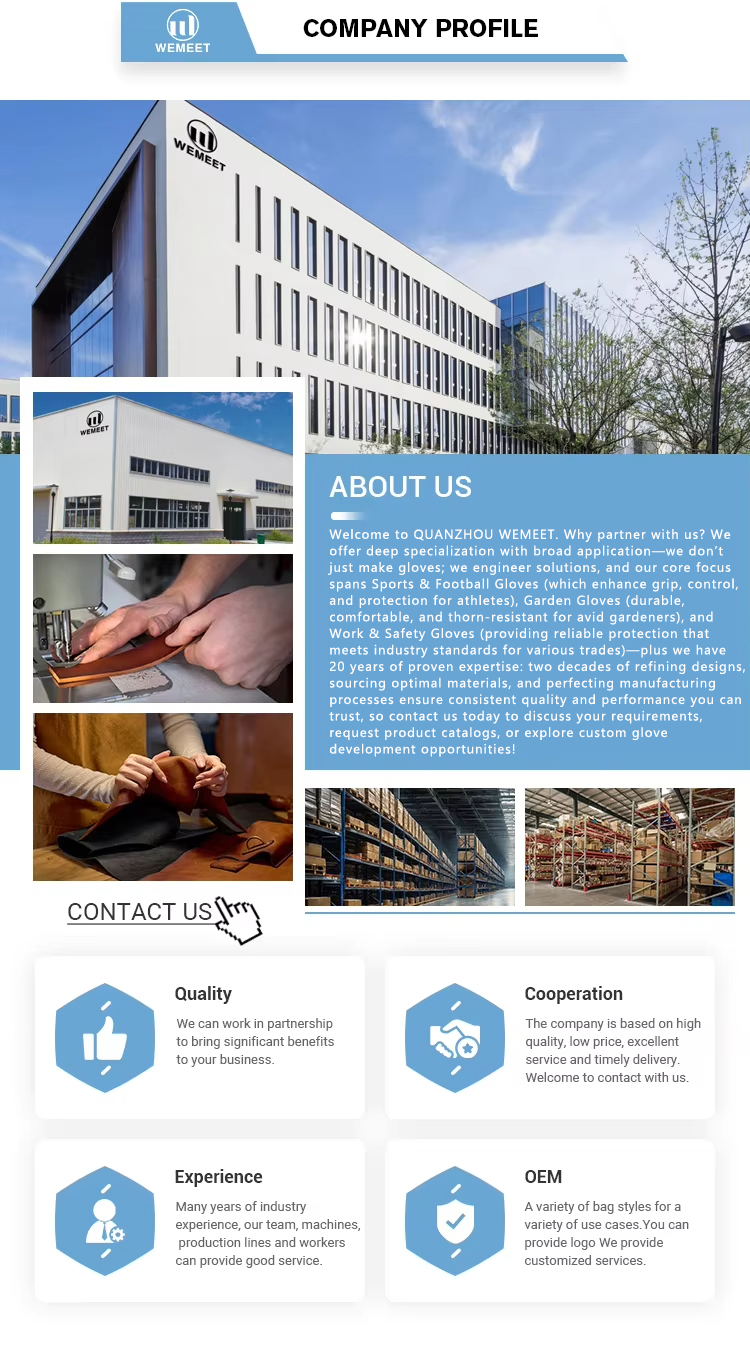 WEMEET

COMPANY PROFILE

WEMEET

WEMEET

ABOUT US

Welcome to QUANZHOU WEMEET. Why partner with us? We offer deep specialization with broad application—we don't just make gloves; we engineer solutions, and our core focus spans Sports & Football Gloves (which enhance grip, control, and protection for athletes), Garden Gloves (durable, comfortable, and thorn-resistant for avid gardeners), and Work & Safety Gloves (providing reliable protection that meets industry standards for various trades)—plus we have 20 years of proven expertise: two decades of refining designs, sourcing optimal materials, and perfecting manufacturing processes ensure consistent quality and performance you can trust, so contact us today to discuss your requirements, request product catalogs, or explore custom glove development opportunities!

CONTACT US

Quality

We can work in partnership to bring significant benefits to your business.

Cooperation

The company is based on high quality, low price, excellent service and timely delivery. Welcome to contact with us.

Experience

Many years of industry experience, our team, machines, production lines and workers can provide good service.

OEM

A variety of bag styles for a variety of use cases.You can provide logo We provide customized services.